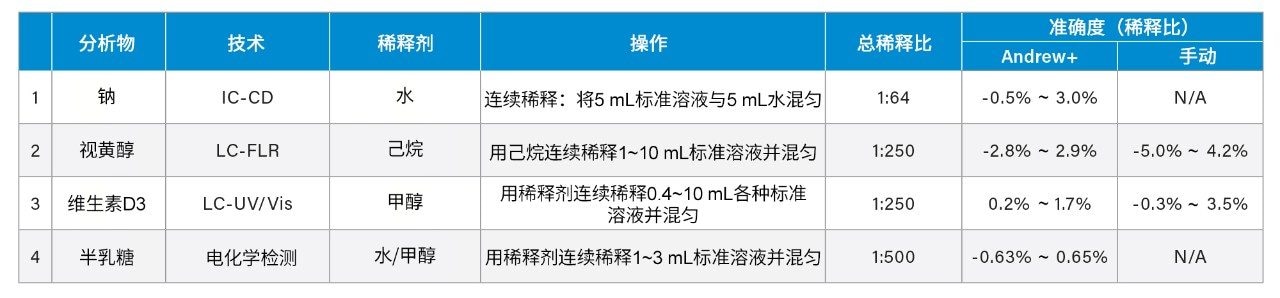 |  | 分析物 | 技术 | 稀释剂 | 操作 | 总稀释比 | 准确度（稀释比） Andrew+ | 准确度（稀释比） 手动 |
|---|---|---|---|---|---|---|---|
| 1 | 钠 | IC-CD | 水 | 连续稀释：将5 mL标准溶液与5 mL水混匀 | 1:64 | -0.5% ~ 3.0% | N/A |
| 2 | 视黄醇 | LC-FLR | 己烷 | 用己烷连续稀释1~10 mL标准溶液并混匀 | 1:250 | -2.8% ~ 2.9% | -5.0% ~ 4.2% |
| 3 | 维生素D3 | LC-UV/Vis | 甲醇 | 用稀释剂连续稀释0.4~10 mL各种标准溶液并混匀 | 1:250 | 0.2% ~ 1.7% | -0.3% ~ 3.5% |
| 4 | 半乳糖 | 电化学检测 | 水/甲醇 | 用稀释剂连续稀释1~3 mL标准溶液并混匀 | 1:500 | -0.63% ~ 0.65% | N/A |